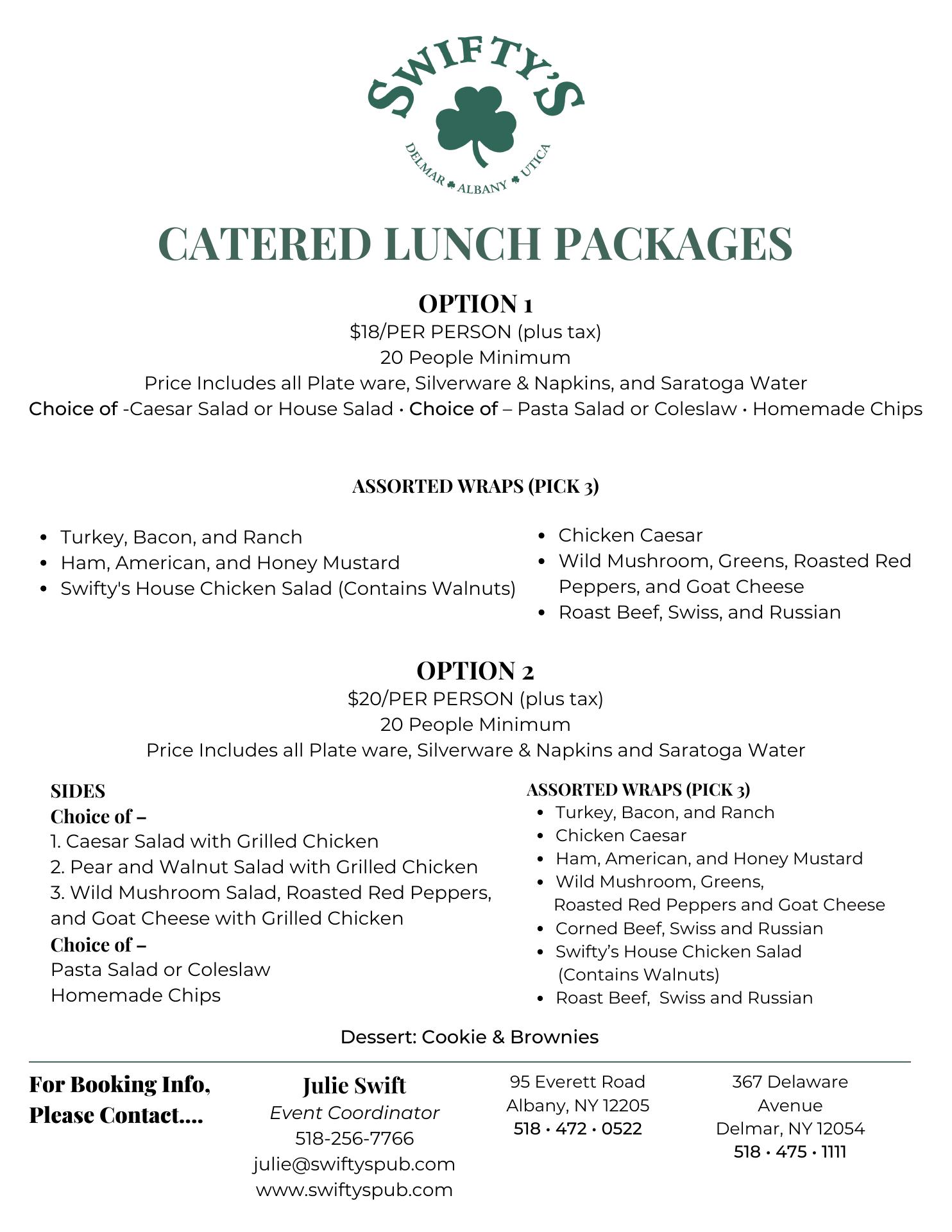 SWIFTY'S

DELMAR ♣ ALBANY ♣ UTICA

CATERED LUNCH PACKAGES

OPTION 1
$18/PER PERSON (plus tax)
20 People Minimum
Price Includes all Plate ware, Silverware & Napkins, and Saratoga Water
Choice of -Caesar Salad or House Salad • Choice of – Pasta Salad or Coleslaw • Homemade Chips

ASSORTED WRAPS (PICK 3)

- Turkey, Bacon, and Ranch
- Ham, American, and Honey Mustard
- Swifty's House Chicken Salad (Contains Walnuts)

- Chicken Caesar
- Wild Mushroom, Greens, Roasted Red Peppers, and Goat Cheese
- Roast Beef, Swiss, and Russian

OPTION 2
$20/PER PERSON (plus tax)
20 People Minimum
Price Includes all Plate ware, Silverware & Napkins and Saratoga Water

SIDES
Choice of –
1. Caesar Salad with Grilled Chicken
2. Pear and Walnut Salad with Grilled Chicken
3. Wild Mushroom Salad, Roasted Red Peppers, and Goat Cheese with Grilled Chicken
Choice of –
Pasta Salad or Coleslaw
Homemade Chips

ASSORTED WRAPS (PICK 3)
- Turkey, Bacon, and Ranch
- Chicken Caesar
- Ham, American, and Honey Mustard
- Wild Mushroom, Greens, Roasted Red Peppers and Goat Cheese
- Corned Beef, Swiss and Russian
- Swifty's House Chicken Salad (Contains Walnuts)
- Roast Beef, Swiss and Russian

Dessert: Cookie & Brownies

For Booking Info, Please Contact....

Julie Swift
Event Coordinator
518-256-7766
julie@swiftyspub.com
www.swiftyspub.com

95 Everett Road
Albany, NY 12205
518 • 472 • 0522

367 Delaware Avenue
Delmar, NY 12054
518 • 475 • 1111